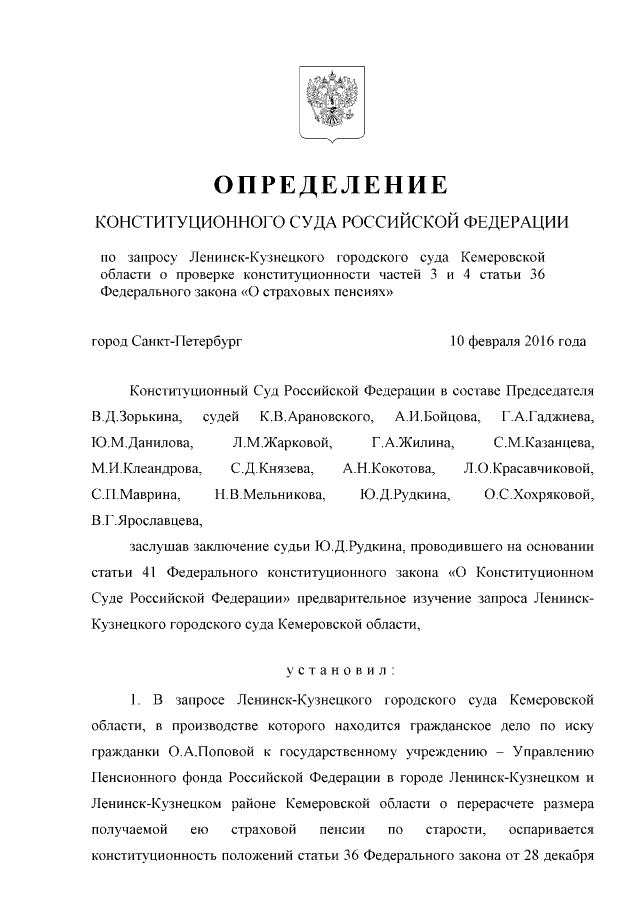 ОПРЕДЕЛЕНИЕ

КОНСТИТУЦИОННОГО СУДА РОССИЙСКОЙ ФЕДЕРАЦИИ

по запросу Ленинск-Кузнецкого городского суда Кемеровской области о проверке конституционности частей 3 и 4 статьи 36 Федерального закона «О страховых пенсиях»

город Санкт-Петербург 10 февраля 2016 года

Конституционный Суд Российской Федерации в составе Председателя В.Д.Зорькина, судей К.В.Арановского, А.И.Бойцова, Г.А.Гаджиева, Ю.М.Данилова, Л.М.Жарковой, Г.А.Жилина, С.М.Казанцева, М.И.Клеандрова, С.Д.Князева, А.Н.Кокотова, Л.О.Красавчиковой, С.П.Маврина, Н.В.Мельникова, Ю.Д.Рудкина, О.С.Хохряковой, В.Г.Ярославцева,

заслушав заключение судьи Ю.Д.Рудкина, проводившего на основании статьи 41 Федерального конституционного закона «О Конституционном Суде Российской Федерации» предварительное изучение запроса Ленинск-Кузнецкого городского суда Кемеровской области,

установил:

1. В запросе Ленинск-Кузнецкого городского суда Кемеровской области, в производстве которого находится гражданское дело по иску гражданки О.А.Поповой к государственному учреждению – Управлению Пенсионного фонда Российской Федерации в городе Ленинск-Кузнецком и Ленинск-Кузнецком районе Кемеровской области о перерасчете размера получаемой ею страховой пенсии по старости, оспаривается конституционность положений статьи 36 Федерального закона от 28 декабря